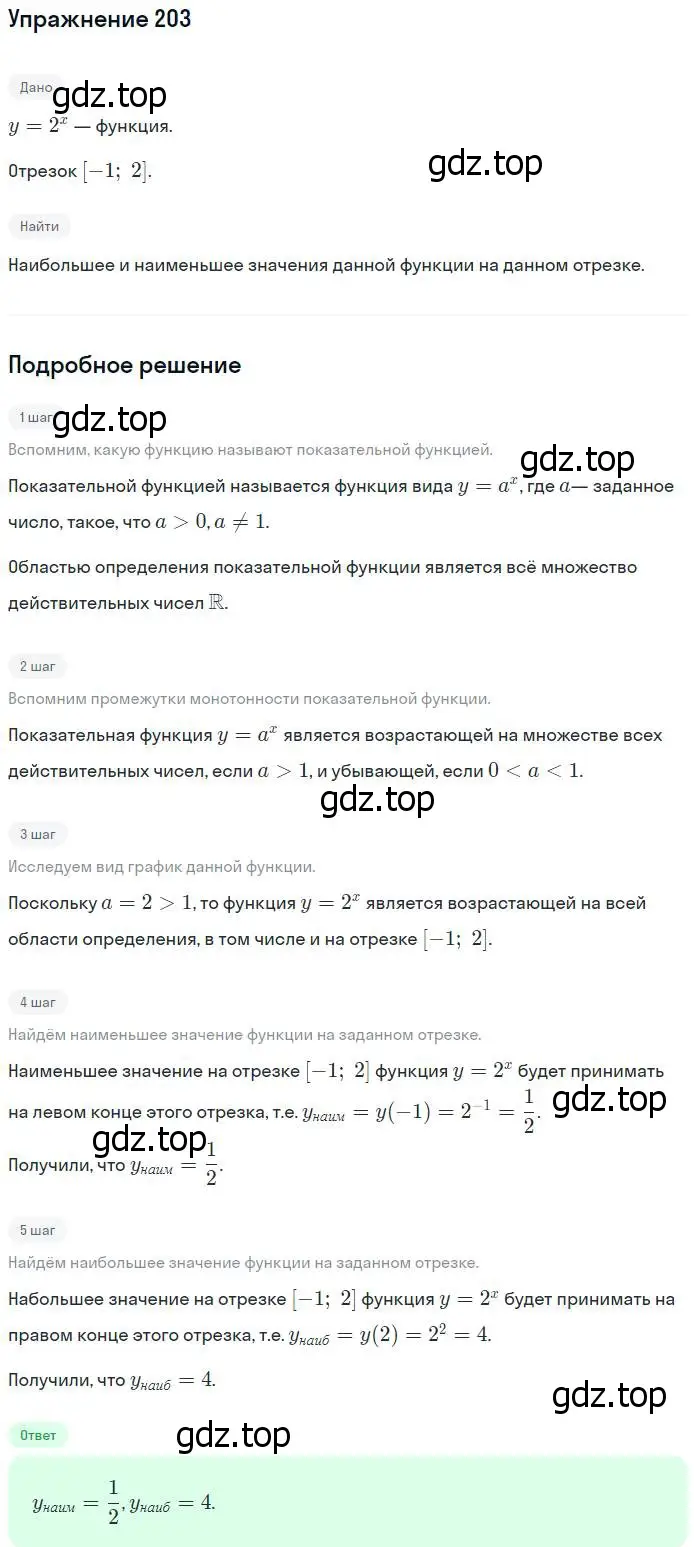 Упражнение 203

Дано
gdz.top
$y = 2^x$ — функция.

Отрезок $[-1;\ 2]$.

gdz.top

Найти

Наибольшее и наименьшее значения данной функции на данном отрезке.

Подробное решение

1 шаг
gdz.top
Вспомним, какую функцию называют показательной функцией.

gdz.top

Показательной функцией называется функция вида $y = a^x$, где $a$— заданное число, такое, что $a > 0, a \neq 1$.

Областью определения показательной функции является всё множество действительных чисел $\mathbb{R}$.

2 шаг

Вспомним промежутки монотонности показательной функции.

Показательная функция $y = a^x$ является возрастающей на множестве всех действительных чисел, если $a > 1$, и убывающей, если $0 < a < 1$.

gdz.top

3 шаг

Исследуем вид график данной функции.

Поскольку $a = 2 > 1$, то функция $y = 2^x$ является возрастающей на всей области определения, в том числе и на отрезке $[-1;\ 2]$.

4 шаг

Найдём наименьшее значение функции на заданном отрезке.

Наименьшее значение на отрезке $[-1;\ 2]$ функция $y = 2^x$ будет принимать на левом конце этого отрезка, т.е. $y_{наим} = y(-1) = 2^{-1} = \frac{1}{2}$.

gdz.top

gdz.top

Получили, что $y_{наим} = \frac{1}{2}$.

5 шаг

Найдём наибольшее значение функции на заданном отрезке.

Набольшее значение на отрезке $[-1;\ 2]$ функция $y = 2^x$ будет принимать на правом конце этого отрезка, т.е. $y_{наиб} = y(2) = 2^2 = 4$.

Получили, что $y_{наиб} = 4$.

gdz.top

Ответ

gdz.top

$y_{наим} = \frac{1}{2}, y_{наиб} = 4$.